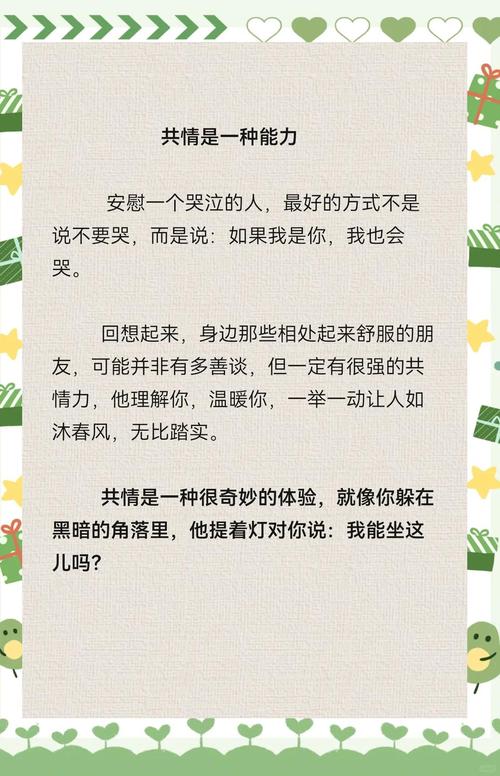 共情是一种能力

安慰一个哭泣的人，最好的方式不是说不要哭，而是说：如果我是你，我也会哭。

回想起来，身边那些相处起来舒服的朋友，可能并非有多善谈，但一定有很强的共情力，他理解你，温暖你，一举一动让人如沐春风，无比踏实。

共情是一种很奇妙的体验，就像你躲在黑暗的角落里，他提着灯对你说：我能坐这儿吗？